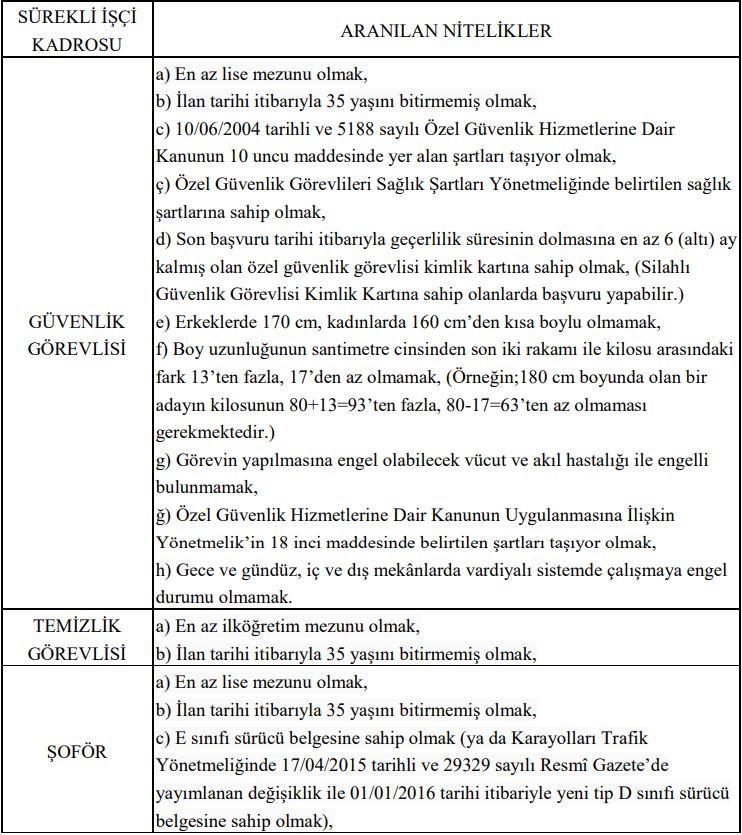 | SÜREKLİ İŞÇİ KADROSU | ARANILAN NİTELİKLER |
|---|---|
| GÜVENLİK GÖREVLİSİ | a) En az lise mezunu olmak,<br>b) İlan tarihi itibarıyla 35 yaşını bitirmemiş olmak,<br>c) 10/06/2004 tarihli ve 5188 sayılı Özel Güvenlik Hizmetlerine Dair Kanunun 10 uncu maddesinde yer alan şartları taşıyor olmak,<br>ç) Özel Güvenlik Görevlileri Sağlık Şartları Yönetmeliğinde belirtilen sağlık şartlarına sahip olmak,<br>d) Son başvuru tarihi itibarıyla geçerlilik süresinin dolmasına en az 6 (altı) ay kalmış olan özel güvenlik görevlisi kimlik kartına sahip olmak, (Silahlı Güvenlik Görevlisi Kimlik Kartına sahip olanlarda başvuru yapabilir.)<br>e) Erkeklerde 170 cm, kadınlarda 160 cm'den kısa boylu olmamak,<br>f) Boy uzunluğunun santimetre cinsinden son iki rakamı ile kilosu arasındaki fark 13'ten fazla, 17'den az olmamak, (Örneğin;180 cm boyunda olan bir adayın kilosunun 80+13=93'ten fazla, 80-17=63'ten az olmaması gerekmektedir.)<br>g) Görevin yapılmasına engel olabilecek vücut ve akıl hastalığı ile engelli bulunmamak,<br>ğ) Özel Güvenlik Hizmetlerine Dair Kanunun Uygulanmasına İlişkin Yönetmelik'in 18 inci maddesinde belirtilen şartları taşıyor olmak,<br>h) Gece ve gündüz, iç ve dış mekânlarda vardiyalı sistemde çalışmaya engel durumu olmamak. |
| TEMİZLİK GÖREVLİSİ | a) En az ilköğretim mezunu olmak,<br>b) İlan tarihi itibarıyla 35 yaşını bitirmemiş olmak, |
| ŞOFÖR | a) En az lise mezunu olmak,<br>b) İlan tarihi itibarıyla 35 yaşını bitirmemiş olmak,<br>c) E sınıfı sürücü belgesine sahip olmak (ya da Karayolları Trafik Yönetmeliğinde 17/04/2015 tarihli ve 29329 sayılı Resmî Gazete'de yayımlanan değişiklik ile 01/01/2016 tarihi itibariyle yeni tip D sınıfı sürücü belgesine sahip olmak), |